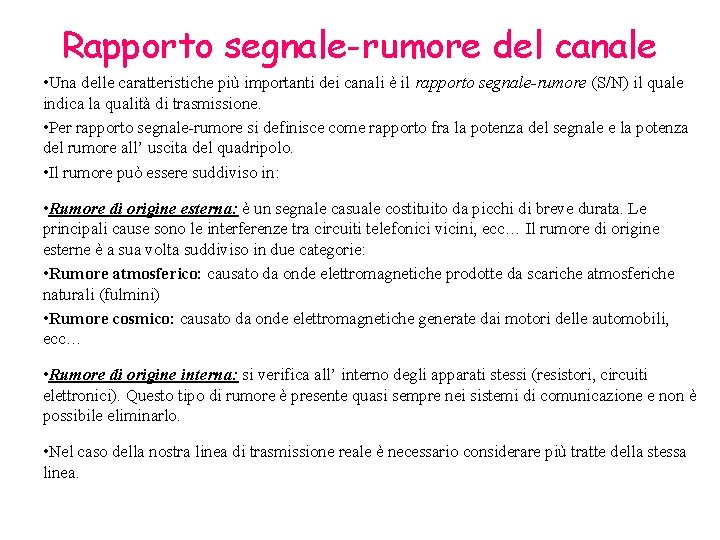 Rapporto segnale-rumore del canale

•Una delle caratteristiche più importanti dei canali è il rapporto segnale-rumore (S/N) il quale indica la qualità di trasmissione.

•Per rapporto segnale-rumore si definisce come rapporto fra la potenza del segnale e la potenza del rumore all' uscita del quadripolo.

•Il rumore può essere suddiviso in:

•Rumore di origine esterna: è un segnale casuale costituito da picchi di breve durata. Le principali cause sono le interferenze tra circuiti telefonici vicini, ecc… Il rumore di origine esterne è a sua volta suddiviso in due categorie:

•Rumore atmosferico: causato da onde elettromagnetiche prodotte da scariche atmosferiche naturali (fulmini)

•Rumore cosmico: causato da onde elettromagnetiche generate dai motori delle automobili, ecc…

•Rumore di origine interna: si verifica all' interno degli apparati stessi (resistori, circuiti elettronici). Questo tipo di rumore è presente quasi sempre nei sistemi di comunicazione e non è possibile eliminarlo.

•Nel caso della nostra linea di trasmissione reale è necessario considerare più tratte della stessa linea.